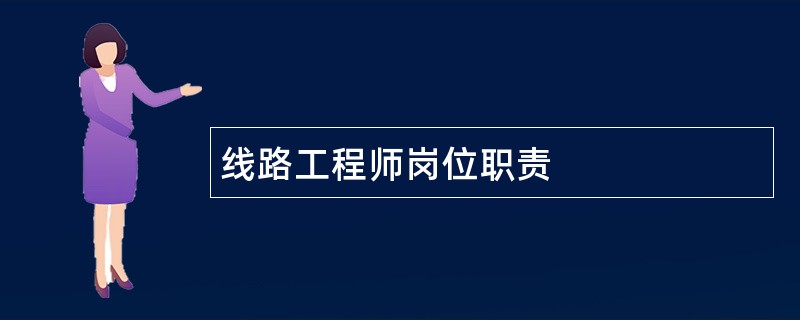 线路工程师岗位职责